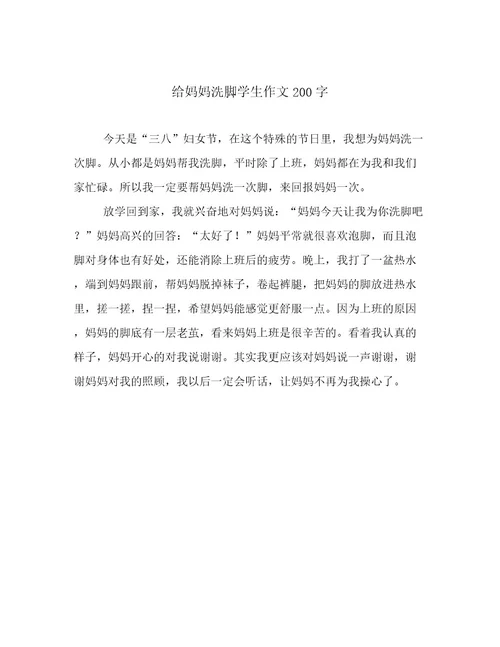 给妈妈洗脚学生作文 200 字

今天是“三八”妇女节，在这个特殊的节日里，我想为妈妈洗一次脚。从小都是妈妈帮我洗脚，平时除了上班，妈妈都在为我和我们家忙碌。所以我一定要帮妈妈洗一次脚，来回报妈妈一次。

放学回到家，我就兴奋地对妈妈说：“妈妈今天让我为你洗脚吧？”妈妈高兴的回答：“太好了！”妈妈平常就很喜欢泡脚，而且泡脚对身体也有好处，还能消除上班后的疲劳。晚上，我打了一盆热水，端到妈妈跟前，帮妈妈脱掉袜子，卷起裤腿，把妈妈的脚放进热水里，搓一搓，捏一捏，希望妈妈能感觉更舒服一点。因为上班的原因，妈妈的脚底有一层老茧，看来妈妈上班是很辛苦的。看着我认真的样子，妈妈开心的对我说谢谢。其实我更应该对妈妈说一声谢谢，谢谢妈妈对我的照顾，我以后一定会听话，让妈妈不再为我操心了。